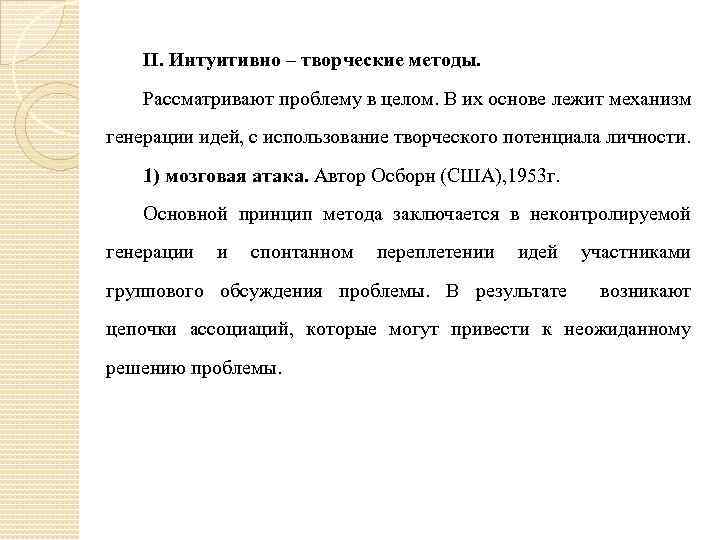 II. Интуитивно – творческие методы.

Рассматривают проблему в целом. В их основе лежит механизм генерации идей, с использование творческого потенциала личности.

1) мозговая атака. Автор Осборн (США),1953г.

Основной принцип метода заключается в неконтролируемой генерации и спонтанном переплетении идей участниками группового обсуждения проблемы. В результате возникают цепочки ассоциаций, которые могут привести к неожиданному решению проблемы.